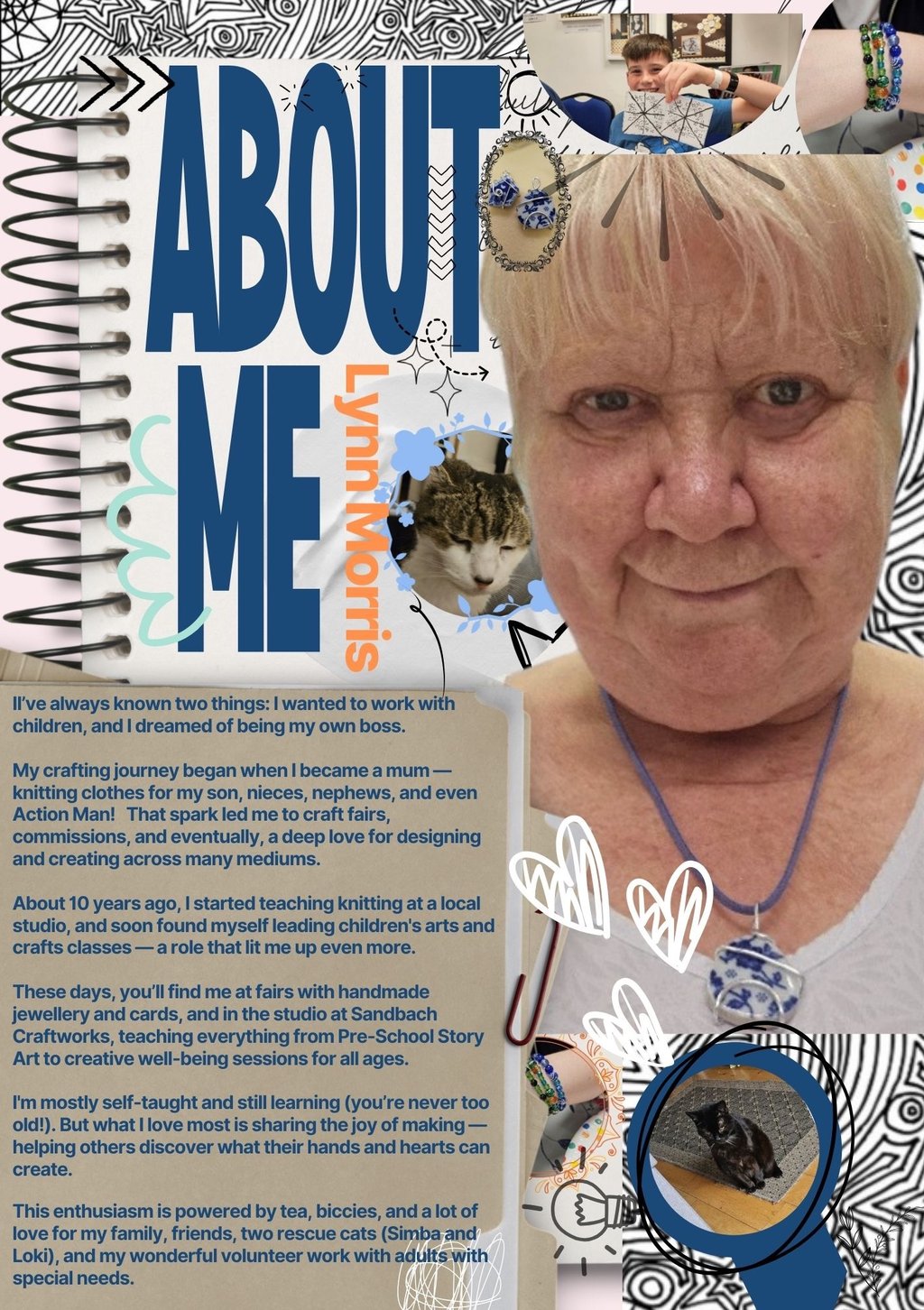 ABOUT ME

Lynn Morris

II've always known two things: I wanted to work with children, and I dreamed of being my own boss.

My crafting journey began when I became a mum — knitting clothes for my son, nieces, nephews, and even Action Man! That spark led me to craft fairs, commissions, and eventually, a deep love for designing and creating across many mediums.

About 10 years ago, I started teaching knitting at a local studio, and soon found myself leading children's arts and crafts classes — a role that lit me up even more.

These days, you'll find me at fairs with handmade jewellery and cards, and in the studio at Sandbach Craftworks, teaching everything from Pre-School Story Art to creative well-being sessions for all ages.

I'm mostly self-taught and still learning (you're never too old!). But what I love most is sharing the joy of making — helping others discover what their hands and hearts can create.

This enthusiasm is powered by tea, biccies, and a lot of love for my family, friends, two rescue cats (Simba and Loki), and my wonderful volunteer work with adults with special needs.